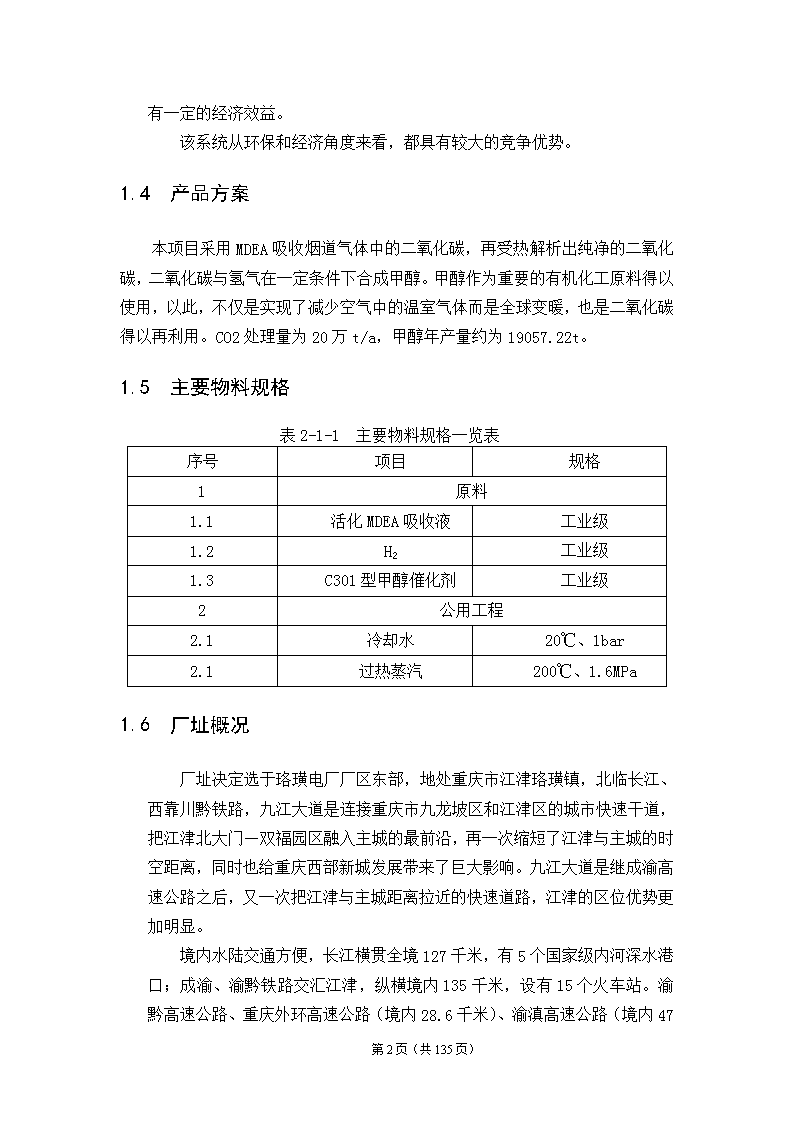 有一定的经济效益。

该系统从环保和经济角度来看，都具有较大的竞争优势。

1.4　产品方案

本项目采用 MDEA 吸收烟道气体中的二氧化碳，再受热解析出纯净的二氧化碳，二氧化碳与氢气在一定条件下合成甲醇。甲醇作为重要的有机化工原料得以使用，以此，不仅是实现了减少空气中的温室气体而是全球变暖，也是二氧化碳得以再利用。CO2 处理量为 20 万 t/a，甲醇年产量约为 19057.22t。

1.5　主要物料规格

表 2-1-1　主要物料规格一览表

| 序号 | 项目 | 规格 |
|---|---|---|
| 1 | 原料 | |
| 1.1 | 活化 MDEA 吸收液 | 工业级 |
| 1.2 | $H_2$ | 工业级 |
| 1.3 | C301 型甲醇催化剂 | 工业级 |
| 2 | 公用工程 | |
| 2.1 | 冷却水 | 20℃、1bar |
| 2.1 | 过热蒸汽 | 200℃、1.6MPa |

1.6　厂址概况

厂址决定选于珞璜电厂厂区东部，地处重庆市江津珞璜镇，北临长江、西靠川黔铁路，九江大道是连接重庆市九龙坡区和江津区的城市快速干道，把江津北大门—双福园区融入主城的最前沿，再一次缩短了江津与主城的时空距离，同时也给重庆西部新城发展带来了巨大影响。九江大道是继成渝高速公路之后，又一次把江津与主城距离拉近的快速道路，江津的区位优势更加明显。

境内水陆交通方便，长江横贯全境 127 千米，有 5 个国家级内河深水港口；成渝、渝黔铁路交汇江津，纵横境内 135 千米，设有 15 个火车站。渝黔高速公路、重庆外环高速公路（境内 28.6 千米）、渝滇高速公路（境内 47

第 2 页（共 135 页）